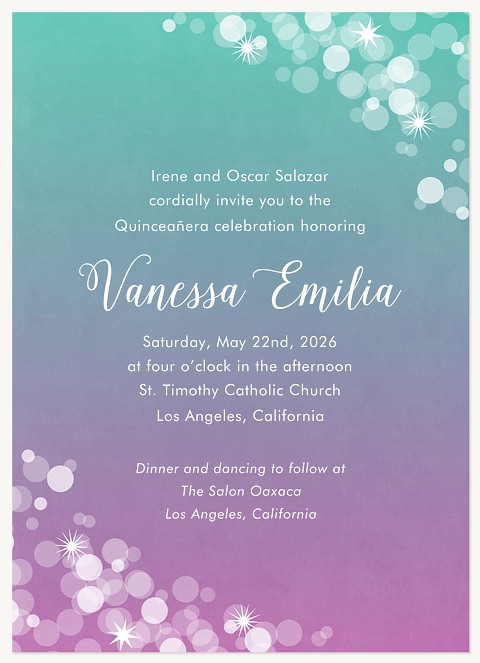 Irene and Oscar Salazar
cordially invite you to the
Quinceañera celebration honoring

Vanessa Emilia

Saturday, May 22nd, 2026
at four o'clock in the afternoon
St. Timothy Catholic Church
Los Angeles, California

Dinner and dancing to follow at
The Salon Oaxaca
Los Angeles, California